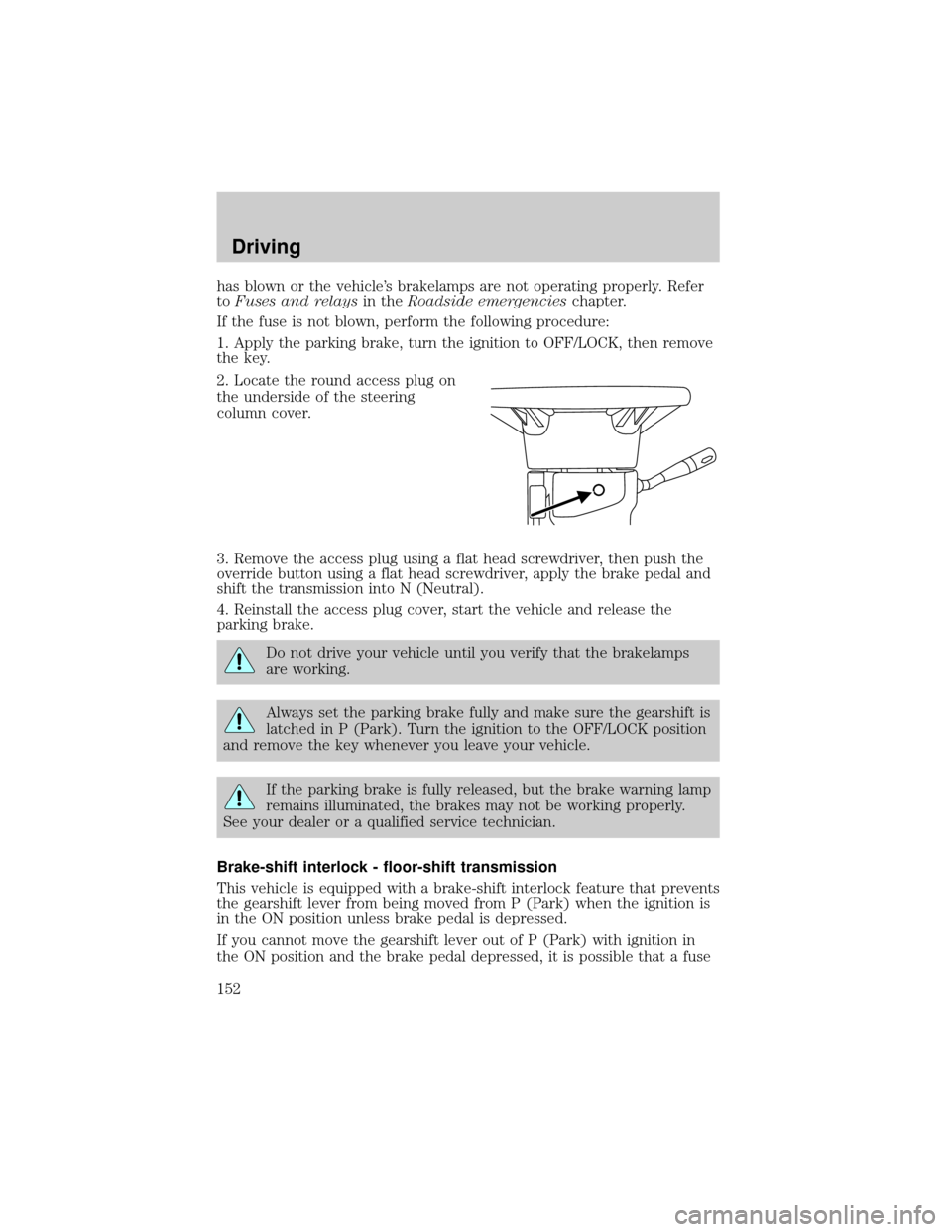 Driving

has blown or the vehicle's brakelamps are not operating properly. Refer to Fuses and relays in the Roadside emergencies chapter.

If the fuse is not blown, perform the following procedure:

1. Apply the parking brake, turn the ignition to OFF/LOCK, then remove the key.

2. Locate the round access plug on the underside of the steering column cover.

3. Remove the access plug using a flat head screwdriver, then push the override button using a flat head screwdriver, apply the brake pedal and shift the transmission into N (Neutral).

4. Reinstall the access plug cover, start the vehicle and release the parking brake.

Do not drive your vehicle until you verify that the brakelamps are working.

Always set the parking brake fully and make sure the gearshift is latched in P (Park). Turn the ignition to the OFF/LOCK position and remove the key whenever you leave your vehicle.

If the parking brake is fully released, but the brake warning lamp remains illuminated, the brakes may not be working properly. See your dealer or a qualified service technician.

Brake-shift interlock - floor-shift transmission

This vehicle is equipped with a brake-shift interlock feature that prevents the gearshift lever from being moved from P (Park) when the ignition is in the ON position unless brake pedal is depressed.

If you cannot move the gearshift lever out of P (Park) with ignition in the ON position and the brake pedal depressed, it is possible that a fuse

152

carmanualsonline.info